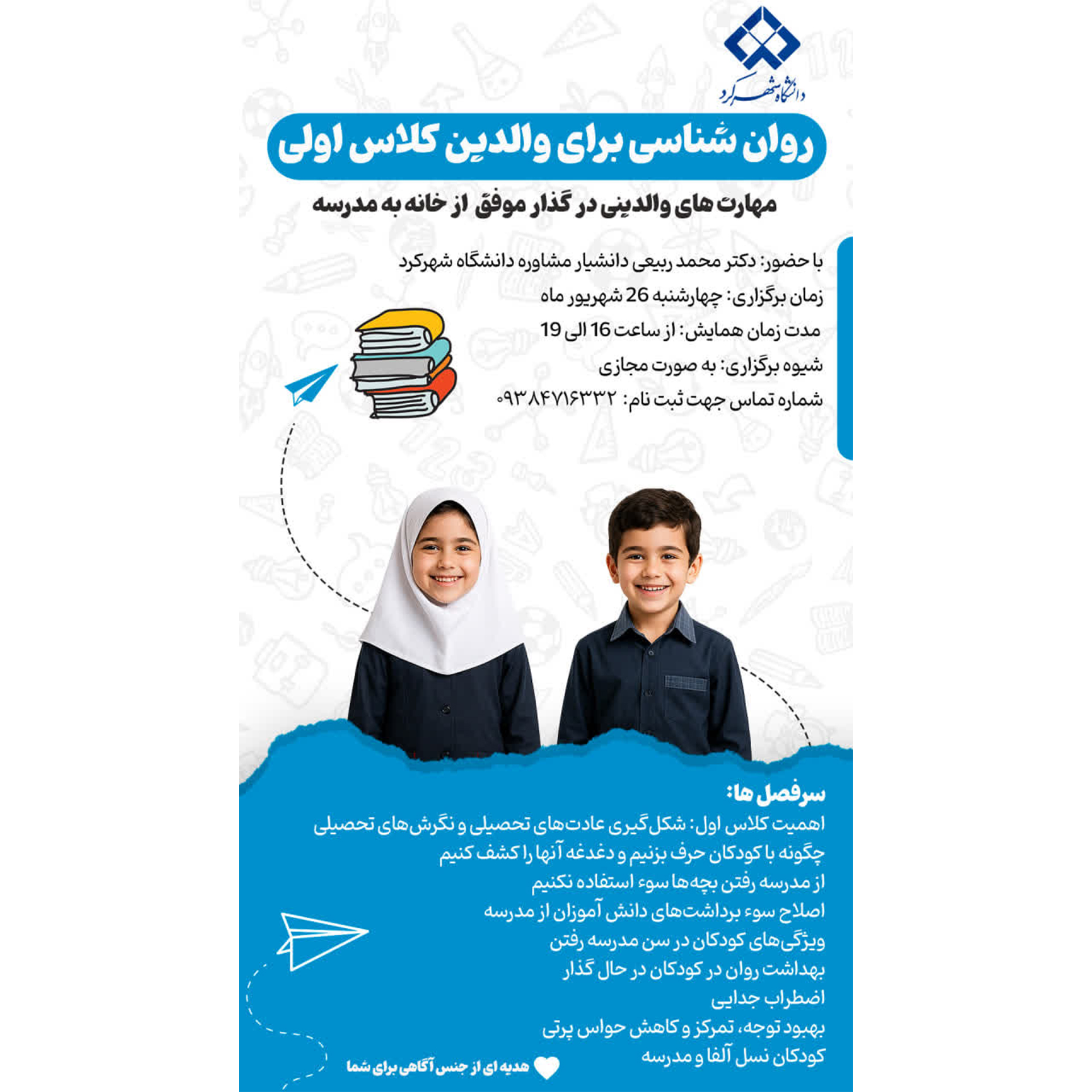 دانشگاه شهرکرد

روان شناسی برای والدین کلاس اولی

مهارت های والدینی در گذار موفق از خانه به مدرسه

با حضور: دکتر محمد ربیعی دانشیار مشاوره دانشگاه شهرکرد

زمان برگزاری: چهارشنبه 26 شهریور ماه

مدت زمان همایش: از ساعت 16 الی 19

شیوه برگزاری: به صورت مجازی

شماره تماس جهت ثبت نام: ۰۹۳۸۴۷۱۶۳۳۲

سرفصل ها:
اهمیت کلاس اول: شکل‌گیری عادت‌های تحصیلی و نگرش‌های تحصیلی
چگونه با کودکان حرف بزنیم و دغدغه آنها را کشف کنیم
از مدرسه رفتن بچه‌ها سوء استفاده نکنیم
اصلاح سوء برداشت‌های دانش آموزان از مدرسه
ویژگی‌های کودکان در سن مدرسه رفتن
بهداشت روان در کودکان در حال گذار
اضطراب جدایی
بهبود توجه، تمرکز و کاهش حواس پرتی
کودکان نسل آلفا و مدرسه

هدیه ای از جنس آگاهی برای شما